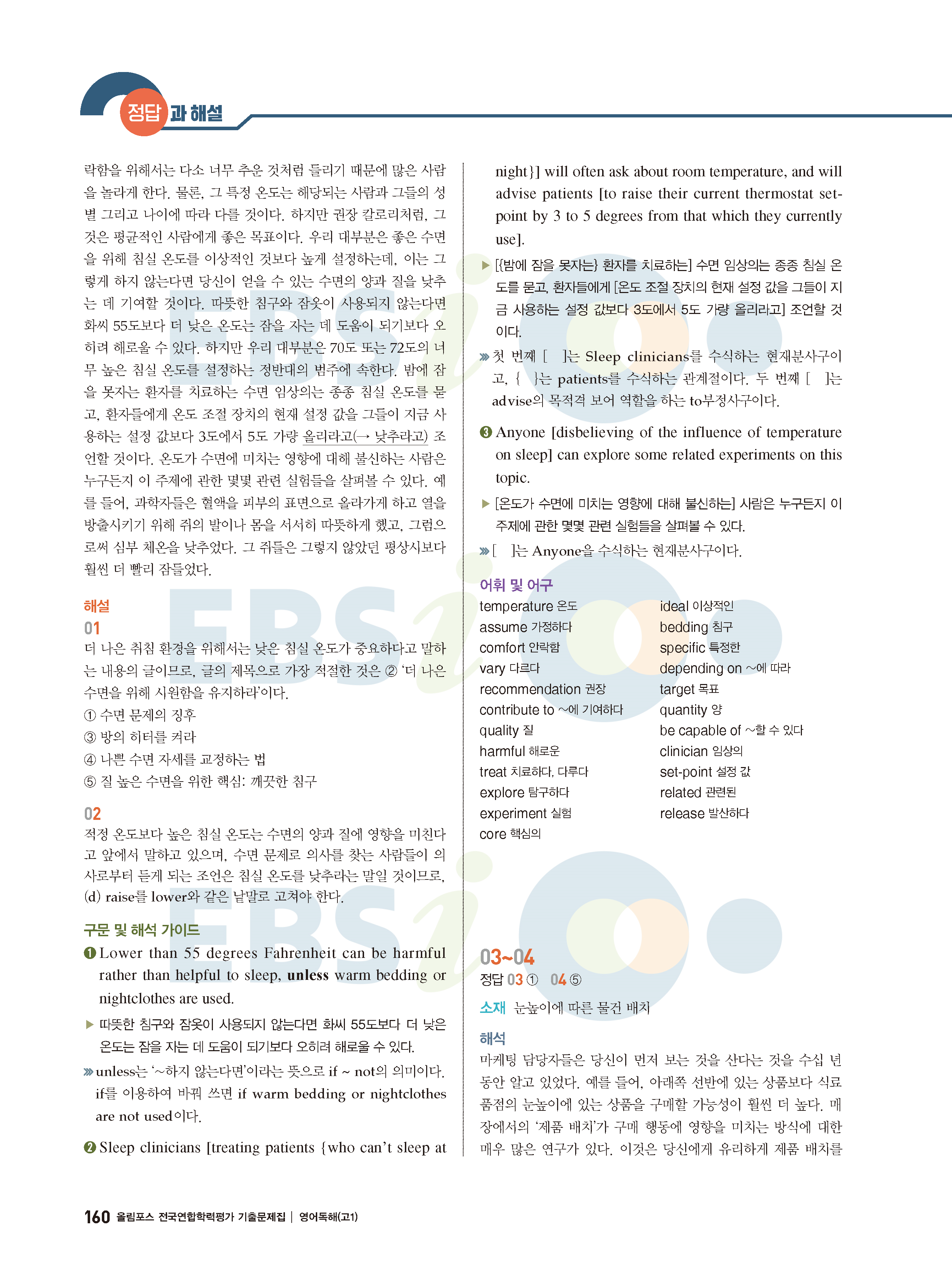 정답과 해설

락함을 위해서는 다소 너무 추운 것처럼 들리기 때문에 많은 사람을 놀라게 한다. 물론, 그 특정 온도는 해당되는 사람과 그들의 성별 그리고 나이에 따라 다를 것이다. 하지만 권장 칼로리처럼, 그것은 평균적인 사람에게 좋은 목표이다. 우리 대부분은 좋은 수면을 위해 침실 온도를 이상적인 것보다 높게 설정하는데, 이는 그렇게 하지 않는다면 당신이 얻을 수 있는 수면의 양과 질을 낮추는 데 기여할 것이다. 따뜻한 침구와 잠옷이 사용되지 않는다면 화씨 55도보다 더 낮은 온도는 잠을 자는 데 도움이 되기보다 오히려 해로울 수 있다. 하지만 우리 대부분은 70도 또는 72도의 너무 높은 침실 온도를 설정하는 정반대의 범주에 속한다. 밤에 잠을 못자는 환자를 치료하는 수면 임상의는 종종 침실 온도를 묻고, 환자들에게 온도 조절 장치의 현재 설정 값을 그들이 지금 사용하는 설정 값보다 3도에서 5도 가량 올리라고(→ 낮추라고) 조언할 것이다. 온도가 수면에 미치는 영향에 대해 불신하는 사람은 누구든지 이 주제에 관한 몇몇 관련 실험들을 살펴볼 수 있다. 예를 들어, 과학자들은 혈액을 피부의 표면으로 올라가게 하고 열을 방출시키기 위해 쥐의 발이나 몸을 서서히 따뜻하게 했고, 그럼으로써 심부 체온을 낮추었다. 그 쥐들은 그렇지 않았던 평상시보다 훨씬 더 빨리 잠들었다.

해설
01
더 나은 취침 환경을 위해서는 낮은 침실 온도가 중요하다고 말하는 내용의 글이므로, 글의 제목으로 가장 적절한 것은 ② '더 나은 수면을 위해 시원함을 유지하라'이다.
① 수면 문제의 징후
③ 방의 히터를 켜라
④ 나쁜 수면 자세를 교정하는 법
⑤ 질 높은 수면을 위한 핵심: 깨끗한 침구

02
적정 온도보다 높은 침실 온도는 수면의 양과 질에 영향을 미친다고 앞에서 말하고 있으며, 수면 문제로 의사를 찾는 사람들이 의사로부터 듣게 되는 조언은 침실 온도를 낮추라는 말일 것이므로, (d) raise를 lower와 같은 낱말로 고쳐야 한다.

구문 및 해석 가이드
❶ Lower than 55 degrees Fahrenheit can be harmful rather than helpful to sleep, unless warm bedding or nightclothes are used.
▶ 따뜻한 침구와 잠옷이 사용되지 않는다면 화씨 55도보다 더 낮은 온도는 잠을 자는 데 도움이 되기보다 오히려 해로울 수 있다.
» unless는 '~하지 않는다면'이라는 뜻으로 if ~ not의 의미이다. if를 이용하여 바꿔 쓰면 if warm bedding or nightclothes are not used이다.

❷ Sleep clinicians [treating patients {who can't sleep at night}] will often ask about room temperature, and will advise patients [to raise their current thermostat set-point by 3 to 5 degrees from that which they currently use].
▶ [{밤에 잠을 못자는} 환자를 치료하는] 수면 임상의는 종종 침실 온도를 묻고, 환자들에게 [온도 조절 장치의 현재 설정 값을 그들이 지금 사용하는 설정 값보다 3도에서 5도 가량 올리라고] 조언할 것이다.
» 첫 번째 [ ]는 Sleep clinicians를 수식하는 현재분사구이고, { }는 patients를 수식하는 관계절이다. 두 번째 [ ]는 advise의 목적격 보어 역할을 하는 to부정사구이다.

❸ Anyone [disbelieving of the influence of temperature on sleep] can explore some related experiments on this topic.
▶ [온도가 수면에 미치는 영향에 대해 불신하는] 사람은 누구든지 이 주제에 관한 몇몇 관련 실험들을 살펴볼 수 있다.
» [ ]는 Anyone을 수식하는 현재분사구이다.

어휘 및 어구
temperature 온도
assume 가정하다
comfort 안락함
vary 다르다
recommendation 권장
contribute to ~에 기여하다
quality 질
harmful 해로운
treat 치료하다, 다루다
explore 탐구하다
experiment 실험
core 핵심의
ideal 이상적인
bedding 침구
specific 특정한
depending on ~에 따라
target 목표
quantity 양
be capable of ~할 수 있다
clinician 임상의
set-point 설정 값
related 관련된
release 발산하다

03~04
정답 03 ① 04 ⑤
소재 눈높이에 따른 물건 배치
해석
마케팅 담당자들은 당신이 먼저 보는 것을 산다는 것을 수십 년 동안 알고 있었다. 예를 들어, 아래쪽 선반에 있는 상품보다 식료품점의 눈높이에 있는 상품을 구매할 가능성이 훨씬 더 높다. 매장에서의 '제품 배치'가 구매 행동에 영향을 미치는 방식에 대한 매우 많은 연구가 있다. 이것은 당신에게 유리하게 제품 배치를

160 올림포스 전국연합학력평가 기출문제집 | 영어독해(고1)

EBSi